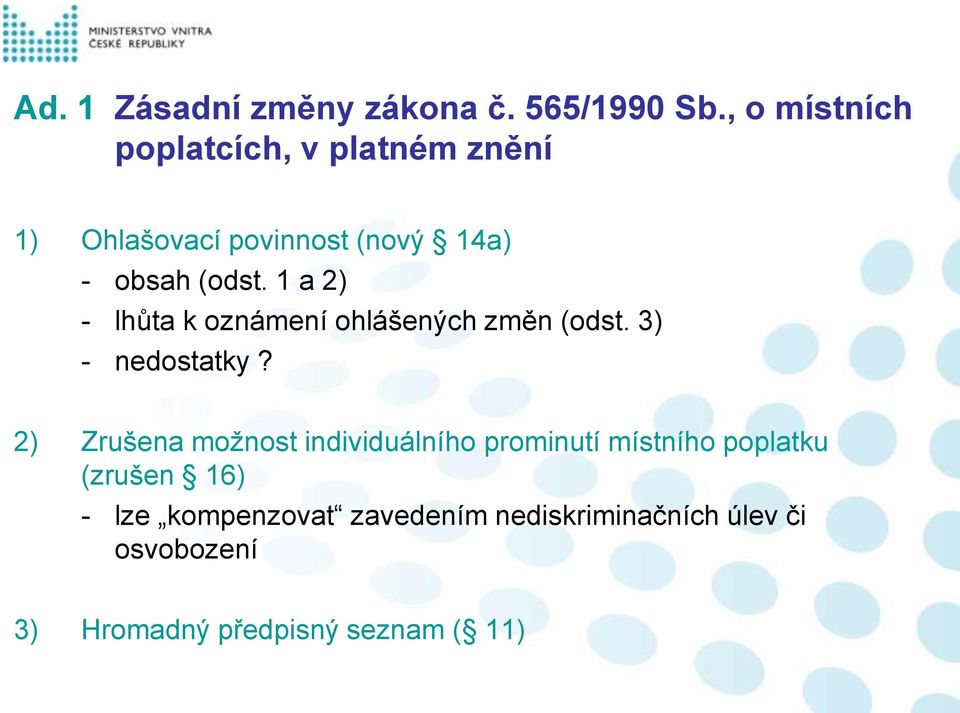 MINISTERSTVO VNITRA
ČESKÉ REPUBLIKY

Ad. 1 Zásadní změny zákona č. 565/1990 Sb., o místních poplatcích, v platném znění

1) Ohlašovací povinnost (nový § 14a)
- obsah (odst. 1 a 2)
- lhůta k oznámení ohlášených změn (odst. 3)
- nedostatky ?

2) Zrušena možnost individuálního prominutí místního poplatku (zrušen § 16)
- lze „kompenzovat“ zavedením nediskriminačních úlev či osvobození

3) Hromadný předpisný seznam (§ 11)